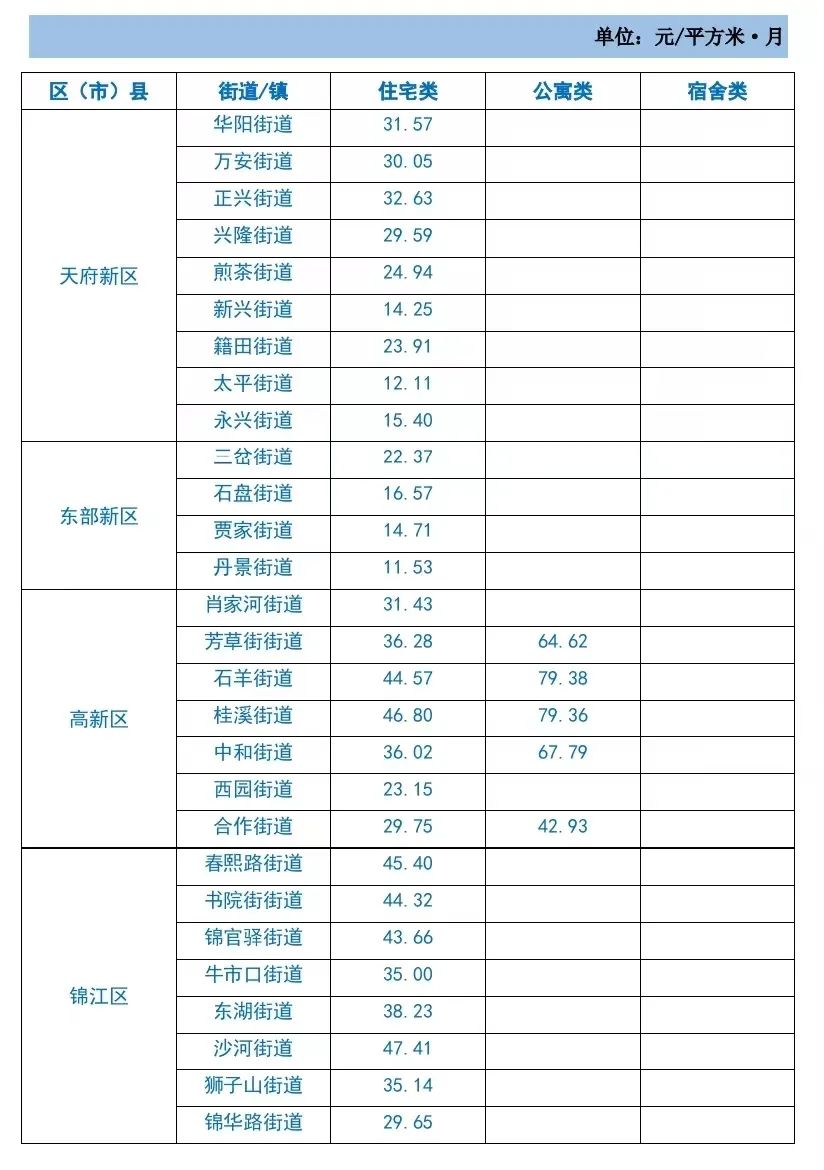 单位：元/平方米·月

| 区（市）县 | 街道/镇 | 住宅类 | 公寓类 | 宿舍类 |
|---|---|---|---|---|
| 天府新区 | 华阳街道 | 31.57 | | |
| | 万安街道 | 30.05 | | |
| | 正兴街道 | 32.63 | | |
| | 兴隆街道 | 29.59 | | |
| | 煎茶街道 | 24.94 | | |
| | 新兴街道 | 14.25 | | |
| | 籍田街道 | 23.91 | | |
| | 太平街道 | 12.11 | | |
| | 永兴街道 | 15.40 | | |
| 东部新区 | 三岔街道 | 22.37 | | |
| | 石盘街道 | 16.57 | | |
| | 贾家街道 | 14.71 | | |
| | 丹景街道 | 11.53 | | |
| 高新区 | 肖家河街道 | 31.43 | | |
| | 芳草街街道 | 36.28 | 64.62 | |
| | 石羊街道 | 44.57 | 79.38 | |
| | 桂溪街道 | 46.80 | 79.36 | |
| | 中和街道 | 36.02 | 67.79 | |
| | 西园街道 | 23.15 | | |
| | 合作街道 | 29.75 | 42.93 | |
| 锦江区 | 春熙路街道 | 45.40 | | |
| | 书院街街道 | 44.32 | | |
| | 锦官驿街道 | 43.66 | | |
| | 牛市口街道 | 35.00 | | |
| | 东湖街道 | 38.23 | | |
| | 沙河街道 | 47.41 | | |
| | 狮子山街道 | 35.14 | | |
| | 锦华路街道 | 29.65 | | |